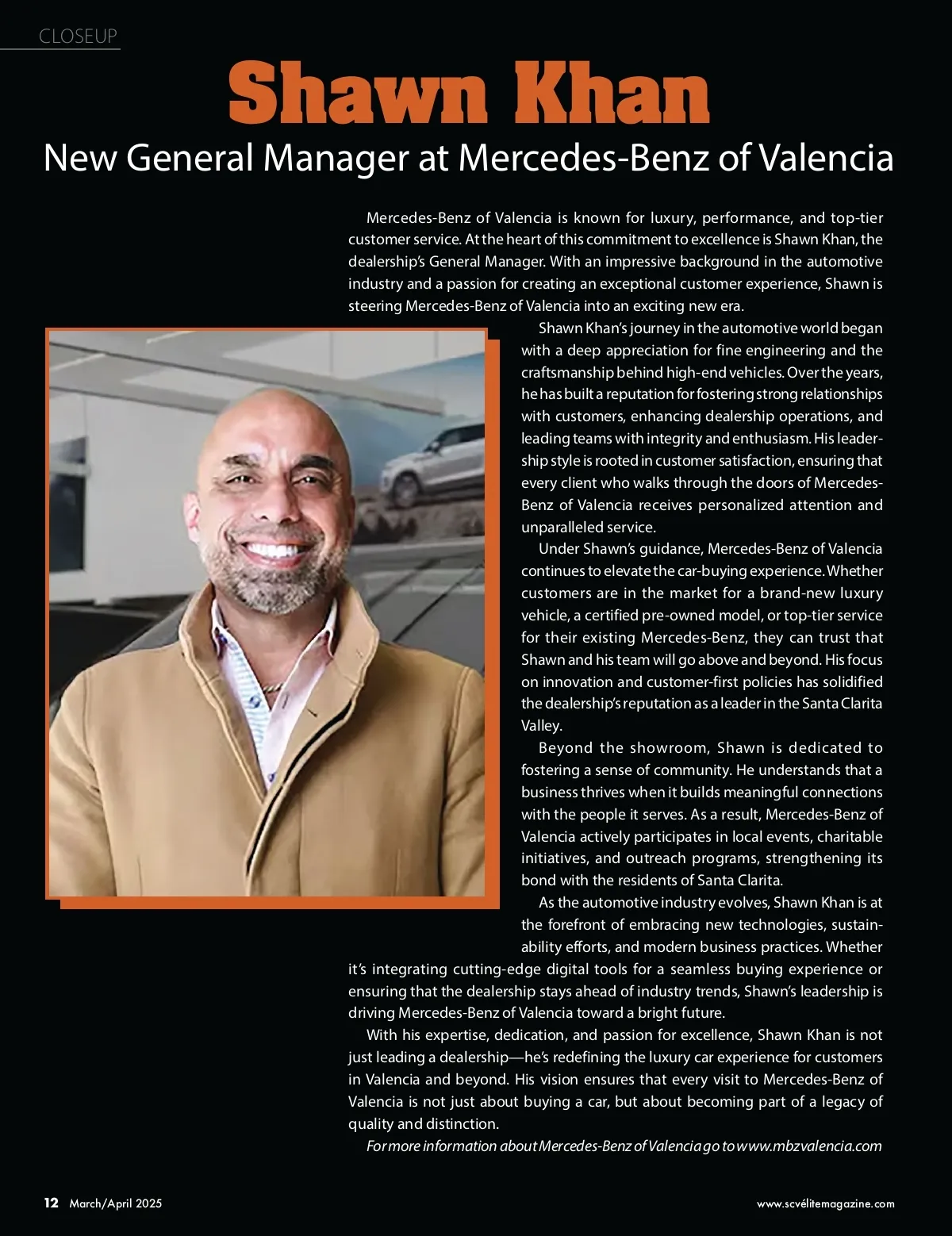 CLOSEUP

Shawn Khan

New General Manager at Mercedes-Benz of Valencia

Mercedes-Benz of Valencia is known for luxury, performance, and top-tier customer service. At the heart of this commitment to excellence is Shawn Khan, the dealership's General Manager. With an impressive background in the automotive industry and a passion for creating an exceptional customer experience, Shawn is steering Mercedes-Benz of Valencia into an exciting new era.

Shawn Khan's journey in the automotive world began with a deep appreciation for fine engineering and the craftsmanship behind high-end vehicles. Over the years, he has built a reputation for fostering strong relationships with customers, enhancing dealership operations, and leading teams with integrity and enthusiasm. His leadership style is rooted in customer satisfaction, ensuring that every client who walks through the doors of Mercedes-Benz of Valencia receives personalized attention and unparalleled service.

Under Shawn's guidance, Mercedes-Benz of Valencia continues to elevate the car-buying experience. Whether customers are in the market for a brand-new luxury vehicle, a certified pre-owned model, or top-tier service for their existing Mercedes-Benz, they can trust that Shawn and his team will go above and beyond. His focus on innovation and customer-first policies has solidified the dealership's reputation as a leader in the Santa Clarita Valley.

Beyond the showroom, Shawn is dedicated to fostering a sense of community. He understands that a business thrives when it builds meaningful connections with the people it serves. As a result, Mercedes-Benz of Valencia actively participates in local events, charitable initiatives, and outreach programs, strengthening its bond with the residents of Santa Clarita.

As the automotive industry evolves, Shawn Khan is at the forefront of embracing new technologies, sustainability efforts, and modern business practices. Whether it's integrating cutting-edge digital tools for a seamless buying experience or ensuring that the dealership stays ahead of industry trends, Shawn's leadership is driving Mercedes-Benz of Valencia toward a bright future.

With his expertise, dedication, and passion for excellence, Shawn Khan is not just leading a dealership—he's redefining the luxury car experience for customers in Valencia and beyond. His vision ensures that every visit to Mercedes-Benz of Valencia is not just about buying a car, but about becoming part of a legacy of quality and distinction.

For more information about Mercedes-Benz of Valencia go to www.mbzvalencia.com

12 March/April 2025

www.scvélitemagazine.com